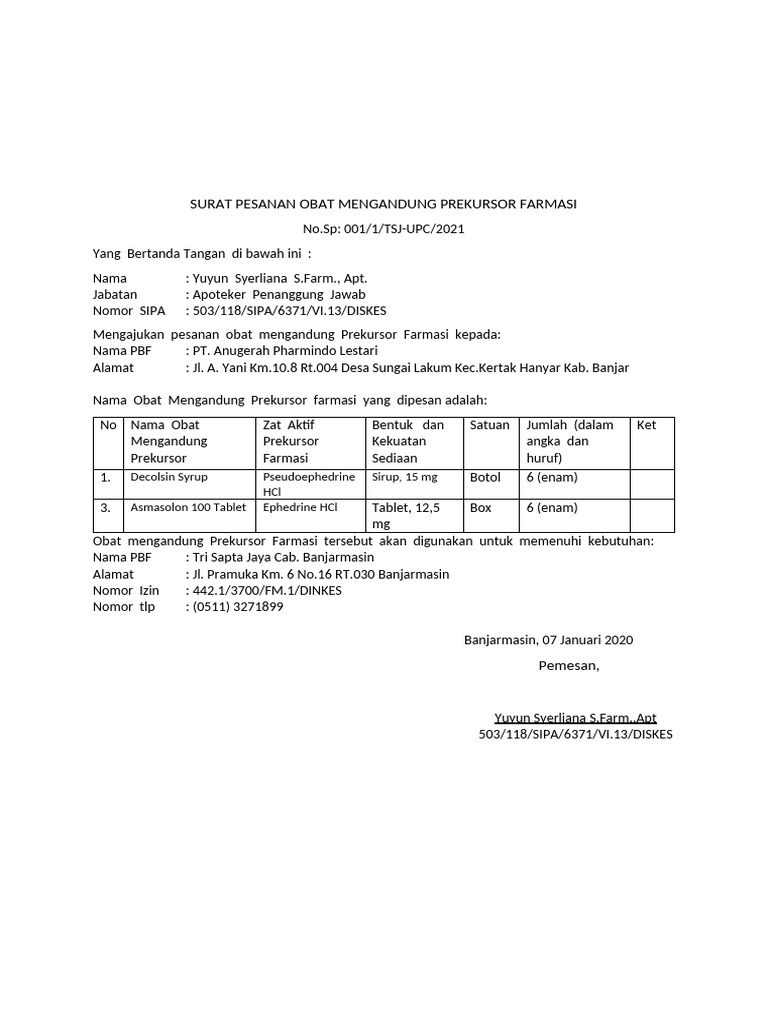 SURAT PESANAN OBAT MENGANDUNG PREKURSOR FARMASI

No.Sp: 001/1/TSJ-UPC/2021

Yang Bertanda Tangan di bawah ini :

Nama : Yuyun Syerliana S.Farm., Apt.
Jabatan : Apoteker Penanggung Jawab
Nomor SIPA : 503/118/SIPA/6371/VI.13/DISKES

Mengajukan pesanan obat mengandung Prekursor Farmasi kepada:
Nama PBF : PT. Anugerah Pharmindo Lestari
Alamat : Jl. A. Yani Km.10.8 Rt.004 Desa Sungai Lakum Kec.Kertak Hanyar Kab. Banjar

Nama Obat Mengandung Prekursor farmasi yang dipesan adalah:

| No | Nama Obat Mengandung Prekursor | Zat Aktif Prekursor Farmasi | Bentuk dan Kekuatan Sediaan | Satuan | Jumlah (dalam angka dan huruf) | Ket |
|---|---|---|---|---|---|---|
| 1. | Decolsin Syrup | Pseudoephedrine HCl | Sirup, 15 mg | Botol | 6 (enam) | |
| 3. | Asmasolon 100 Tablet | Ephedrine HCl | Tablet, 12,5 mg | Box | 6 (enam) | |

Obat mengandung Prekursor Farmasi tersebut akan digunakan untuk memenuhi kebutuhan:
Nama PBF : Tri Sapta Jaya Cab. Banjarmasin
Alamat : Jl. Pramuka Km. 6 No.16 RT.030 Banjarmasin
Nomor Izin : 442.1/3700/FM.1/DINKES
Nomor tlp : (0511) 3271899

Banjarmasin, 07 Januari 2020

Pemesan,

Yuyun Syerliana S.Farm.,Apt
503/118/SIPA/6371/VI.13/DISKES